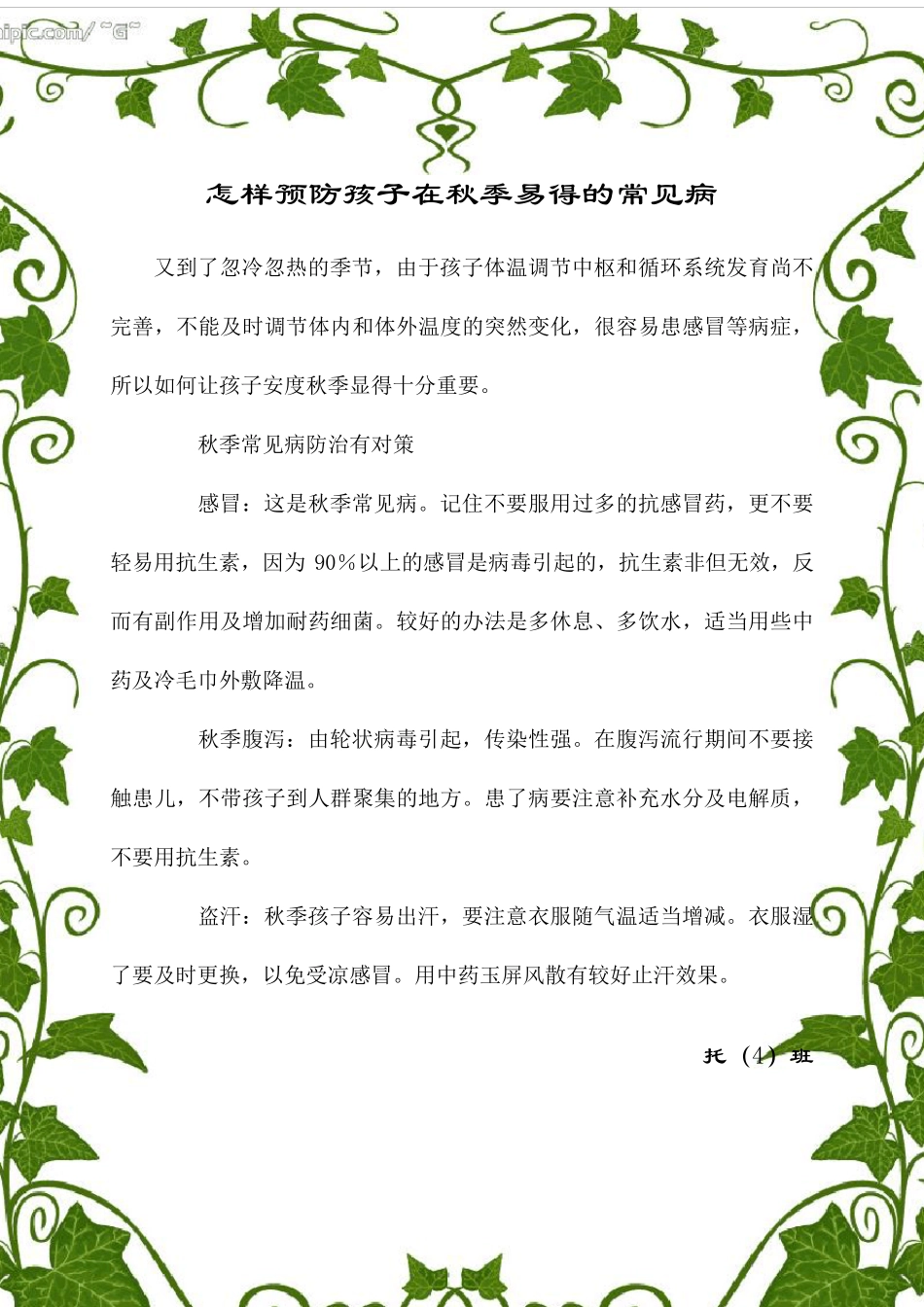 hipic.com/ "G"

怎样预防孩子在秋季易得的常见病

又到了忽冷忽热的季节，由于孩子体温调节中枢和循环系统发育尚不完善，不能及时调节体内和体外温度的突然变化，很容易患感冒等病症，所以如何让孩子安度秋季显得十分重要。

秋季常见病防治有对策

感冒：这是秋季常见病。记住不要服用过多的抗感冒药，更不要轻易用抗生素，因为 90%以上的感冒是病毒引起的，抗生素非但无效，反而有副作用及增加耐药细菌。较好的办法是多休息、多饮水，适当用些中药及冷毛巾外敷降温。

秋季腹泻：由轮状病毒引起，传染性强。在腹泻流行期间不要接触患儿，不带孩子到人群聚集的地方。患了病要注意补充水分及电解质，不要用抗生素。

盗汗：秋季孩子容易出汗，要注意衣服随气温适当增减。衣服湿了要及时更换，以免受凉感冒。用中药玉屏风散有较好止汗效果。

托（4）班